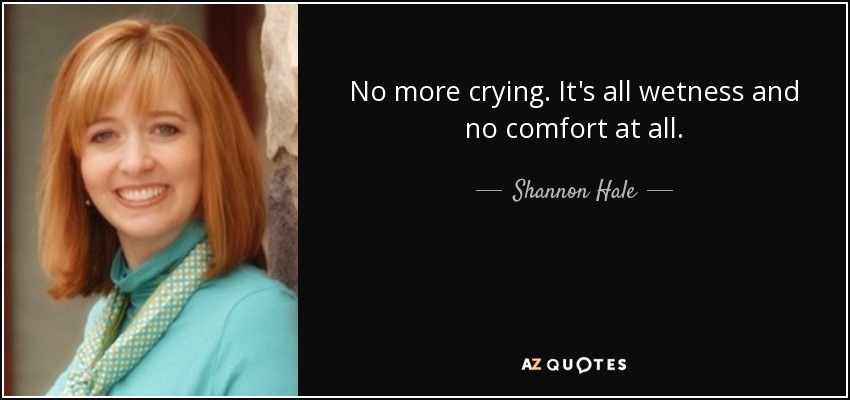 No more crying. It's all wetness and no comfort at all.

— Shannon Hale —

AZ QUOTES